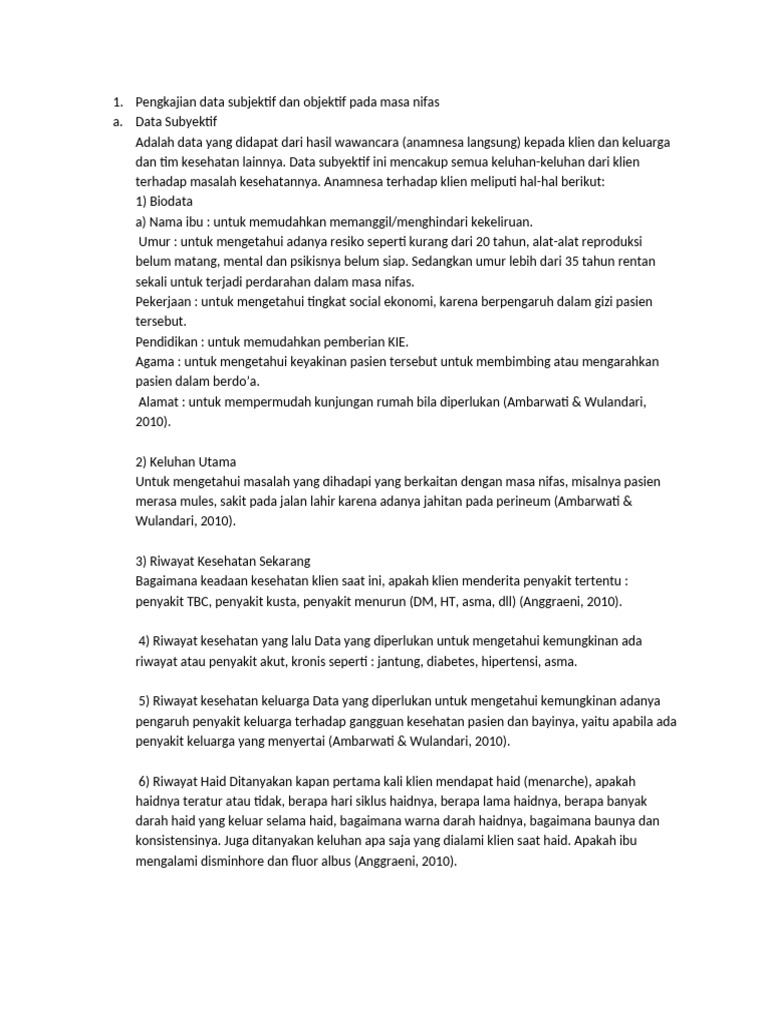 1. Pengkajian data subjektif dan objektif pada masa nifas

a. Data Subyektif

Adalah data yang didapat dari hasil wawancara (anamnesa langsung) kepada klien dan keluarga dan tim kesehatan lainnya. Data subyektif ini mencakup semua keluhan-keluhan dari klien terhadap masalah kesehatannya. Anamnesa terhadap klien meliputi hal-hal berikut:

1) Biodata

a) Nama ibu : untuk memudahkan memanggil/menghindari kekeliruan.

Umur : untuk mengetahui adanya resiko seperti kurang dari 20 tahun, alat-alat reproduksi belum matang, mental dan psikisnya belum siap. Sedangkan umur lebih dari 35 tahun rentan sekali untuk terjadi perdarahan dalam masa nifas.

Pekerjaan : untuk mengetahui tingkat social ekonomi, karena berpengaruh dalam gizi pasien tersebut.

Pendidikan : untuk memudahkan pemberian KIE.

Agama : untuk mengetahui keyakinan pasien tersebut untuk membimbing atau mengarahkan pasien dalam berdo'a.

Alamat : untuk mempermudah kunjungan rumah bila diperlukan (Ambarwati & Wulandari, 2010).

2) Keluhan Utama

Untuk mengetahui masalah yang dihadapi yang berkaitan dengan masa nifas, misalnya pasien merasa mules, sakit pada jalan lahir karena adanya jahitan pada perineum (Ambarwati & Wulandari, 2010).

3) Riwayat Kesehatan Sekarang

Bagaimana keadaan kesehatan klien saat ini, apakah klien menderita penyakit tertentu : penyakit TBC, penyakit kusta, penyakit menurun (DM, HT, asma, dll) (Anggraeni, 2010).

4) Riwayat kesehatan yang lalu Data yang diperlukan untuk mengetahui kemungkinan ada riwayat atau penyakit akut, kronis seperti : jantung, diabetes, hipertensi, asma.

5) Riwayat kesehatan keluarga Data yang diperlukan untuk mengetahui kemungkinan adanya pengaruh penyakit keluarga terhadap gangguan kesehatan pasien dan bayinya, yaitu apabila ada penyakit keluarga yang menyertai (Ambarwati & Wulandari, 2010).

6) Riwayat Haid Ditanyakan kapan pertama kali klien mendapat haid (menarche), apakah haidnya teratur atau tidak, berapa hari siklus haidnya, berapa lama haidnya, berapa banyak darah haid yang keluar selama haid, bagaimana warna darah haidnya, bagaimana baunya dan konsistensinya. Juga ditanyakan keluhan apa saja yang dialami klien saat haid. Apakah ibu mengalami disminhore dan fluor albus (Anggraeni, 2010).